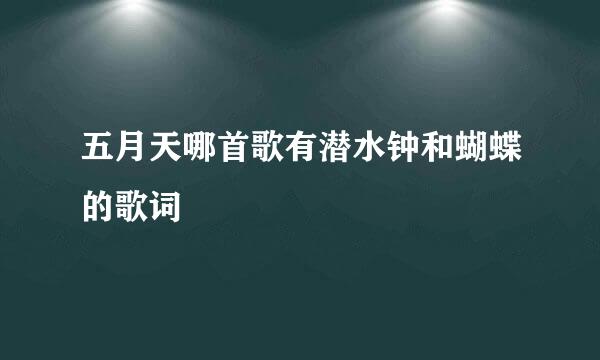 五月天哪首歌有潜水钟和蝴蝶的歌词